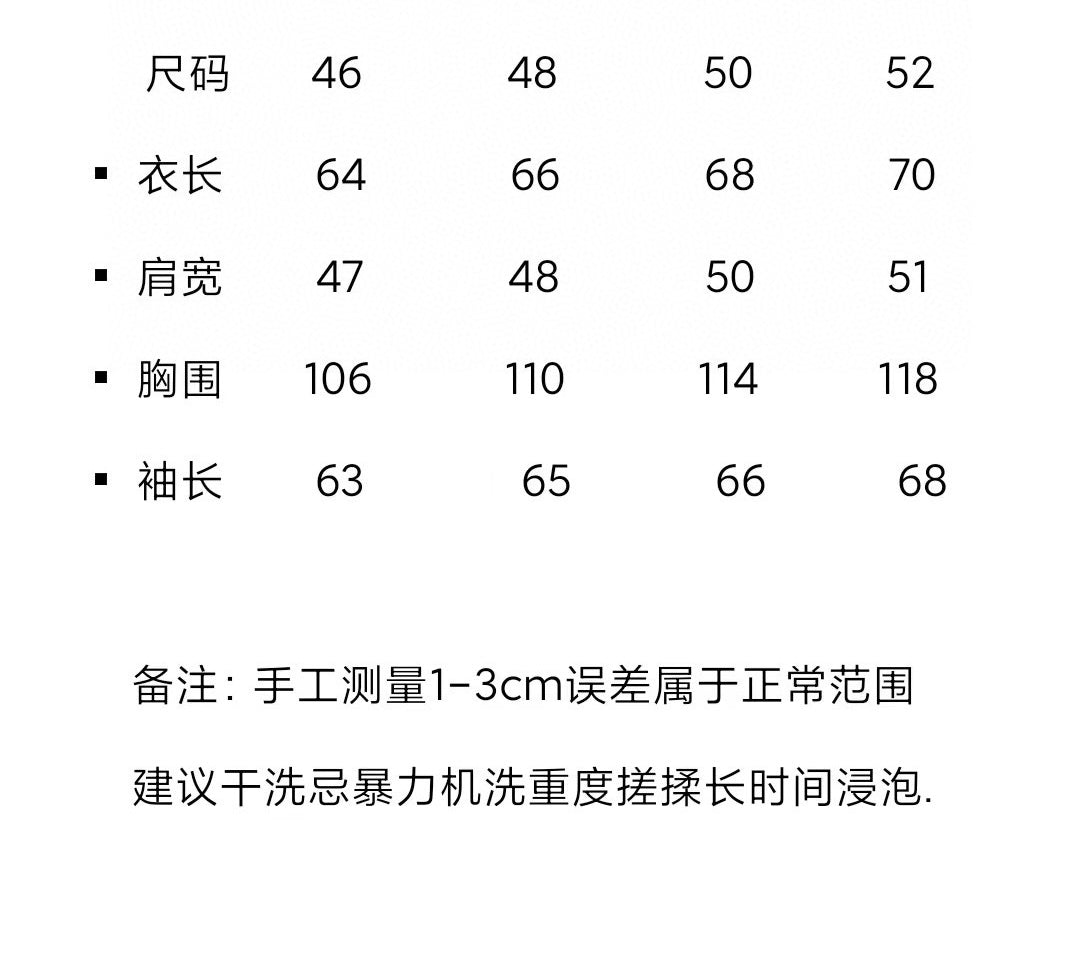 | 尺码 | 46 | 48 | 50 | 52 |
|---|---|---|---|---|
| ▪ 衣长 | 64 | 66 | 68 | 70 |
| ▪ 肩宽 | 47 | 48 | 50 | 51 |
| ▪ 胸围 | 106 | 110 | 114 | 118 |
| ▪ 袖长 | 63 | 65 | 66 | 68 |

备注：手工测量1-3cm误差属于正常范围

建议干洗忌暴力机洗重度搓揉长时间浸泡.